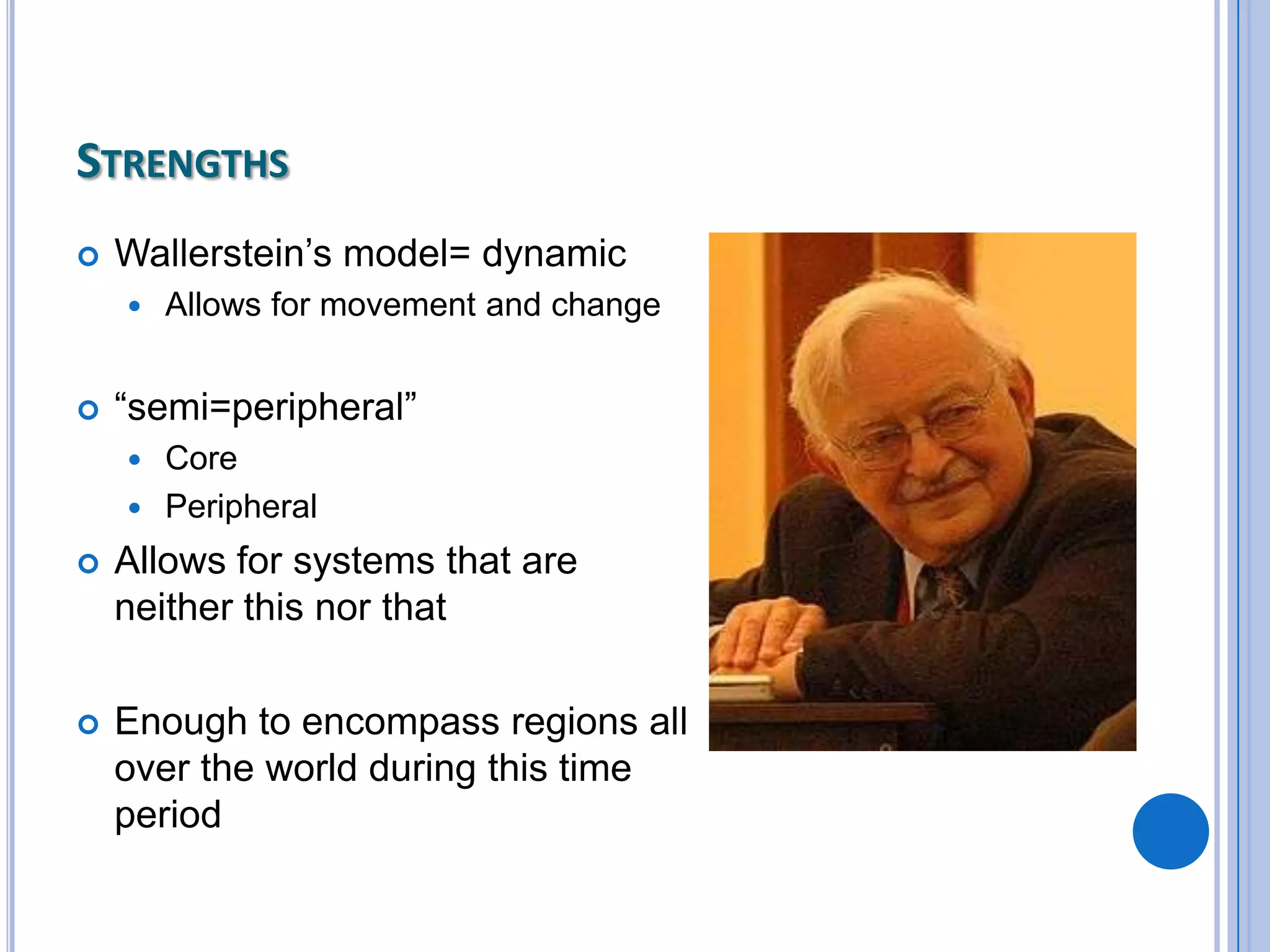 STRENGTHS

Wallerstein’s model= dynamic

Allows for movement and change

“semi=peripheral”

Core

Peripheral

Allows for systems that are neither this nor that

Enough to encompass regions all over the world during this time period